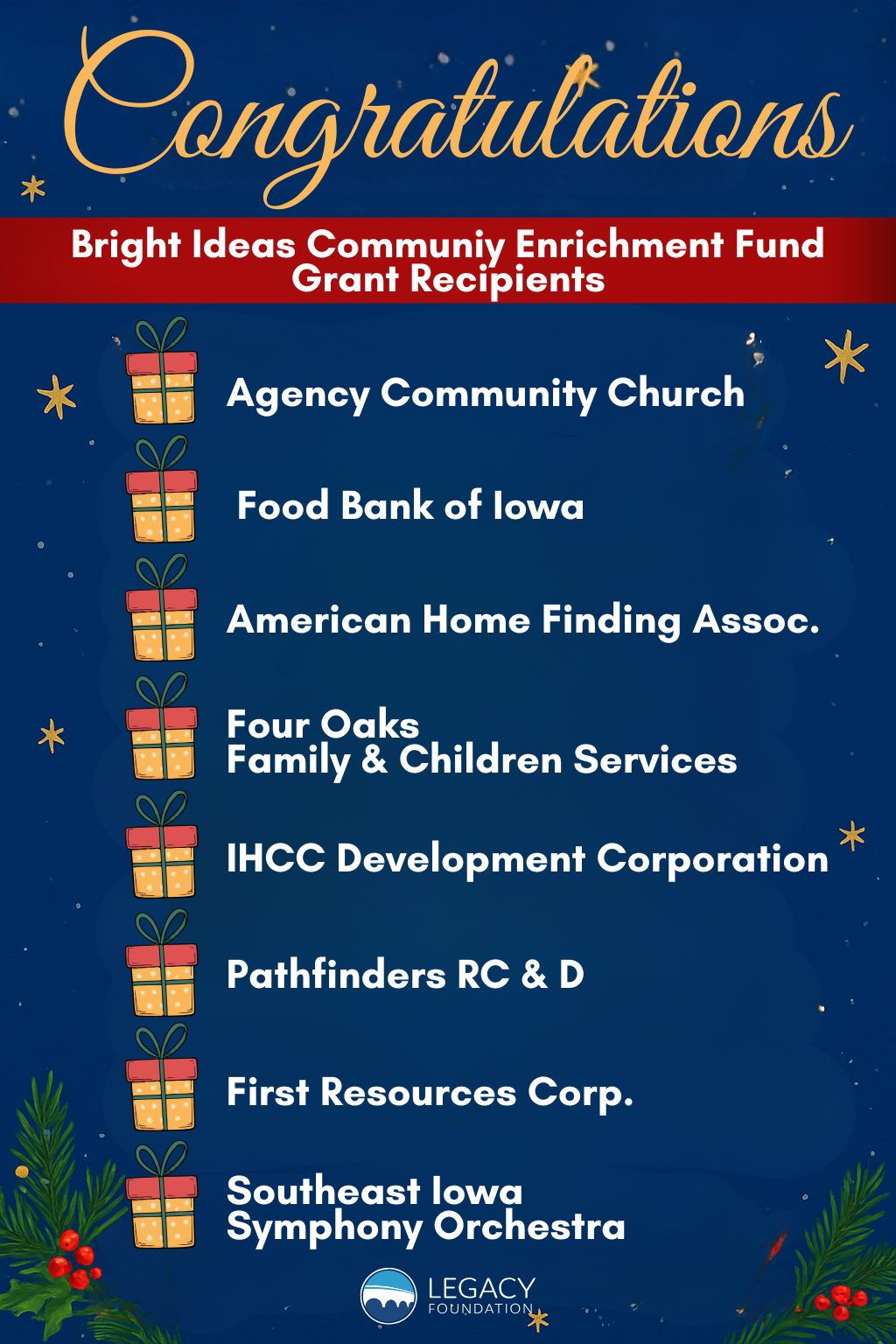 Congratulations

Bright Ideas Communiy Enrichment Fund Grant Recipients

Agency Community Church

Food Bank of Iowa

American Home Finding Assoc.

Four Oaks
Family & Children Services

IHCC Development Corporation

Pathfinders RC & D

First Resources Corp.

Southeast Iowa
Symphony Orchestra

LEGACY
FOUNDATION